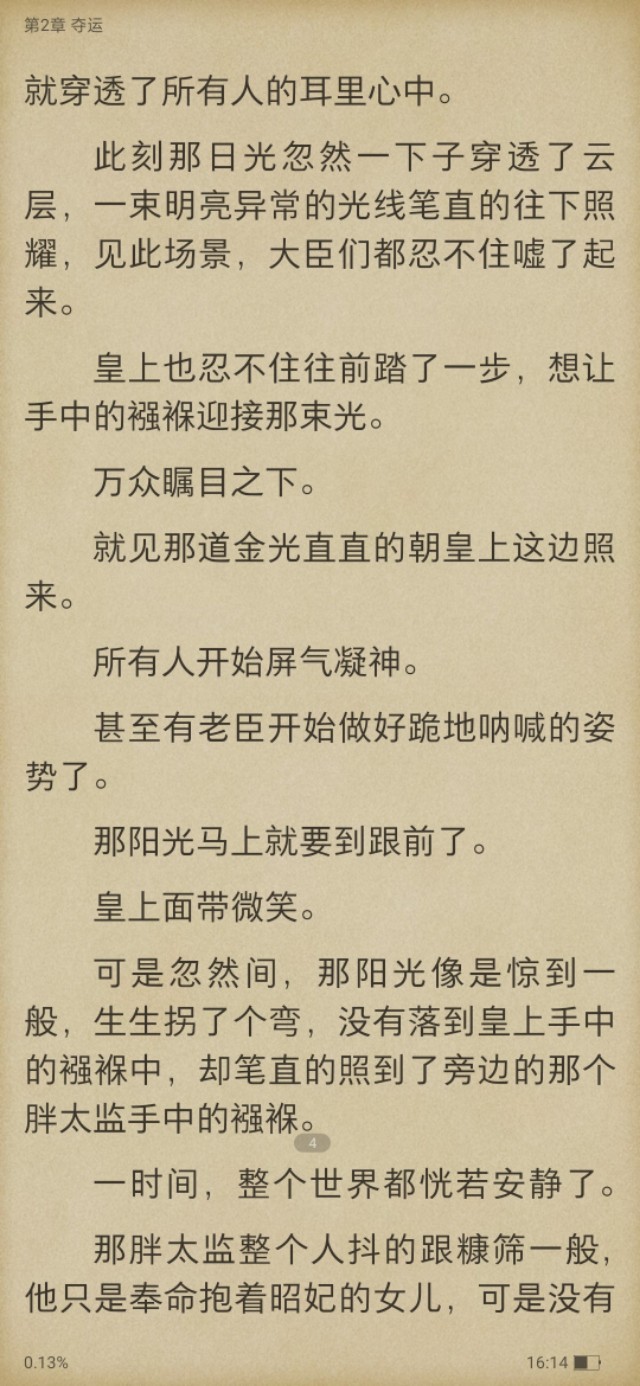 第2章 夺运

就穿透了所有人的耳里心中。

此刻那日光忽然一下子穿透了云层，一束明亮异常的光线笔直的往下照耀，见此场景，大臣们都忍不住嘘了起来。

皇上也忍不住往前踏了一步，想让手中的襁褓迎接那束光。

万众瞩目之下。

就见那道金光直直的朝皇上这边照来。

所有人开始屏气凝神。

甚至有老臣开始做好跪地呐喊的姿势了。

那阳光马上就要到跟前了。

皇上面带微笑。

可是忽然间，那阳光像是惊到一般，生生拐了个弯，没有落到皇上手中的襁褓中，却笔直的照到了旁边的那个胖太监手中的襁褓。

4

一时间，整个世界都恍若安静了。

那胖太监整个人抖的跟糠筛一般，他只是奉命抱着昭妃的女儿，可是没有

0.13%

16:14